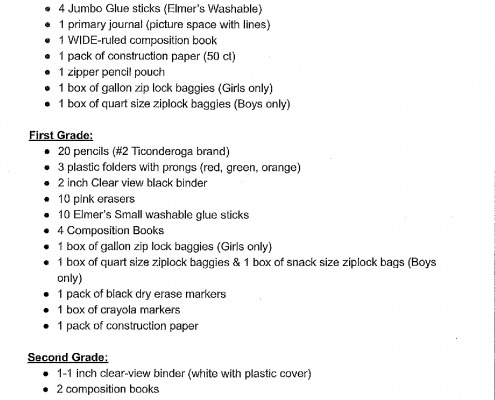 • 4 Jumbo Glue sticks (Elmer's Washable)
• 1 primary journal (picture space with lines)
• 1 WIDE-ruled composition book
• 1 pack of construction paper (50 ct)
• 1 zipper pencil pouch
• 1 box of gallon zip lock baggies (Girls only)
• 1 box of quart size ziplock baggies (Boys only)

First Grade:
• 20 pencils (#2 Ticonderoga brand)
• 3 plastic folders with prongs (red, green, orange)
• 2 inch Clear view black binder
• 10 pink erasers
• 10 Elmer's Small washable glue sticks
• 4 Composition Books
• 1 box of gallon zip lock baggies (Girls only)
• 1 box of quart size ziplock baggies & 1 box of snack size ziplock bags (Boys only)
• 1 pack of black dry erase markers
• 1 box of crayola markers
• 1 pack of construction paper

Second Grade:
• 1-1 inch clear-view binder (white with plastic cover)
• 2 composition books